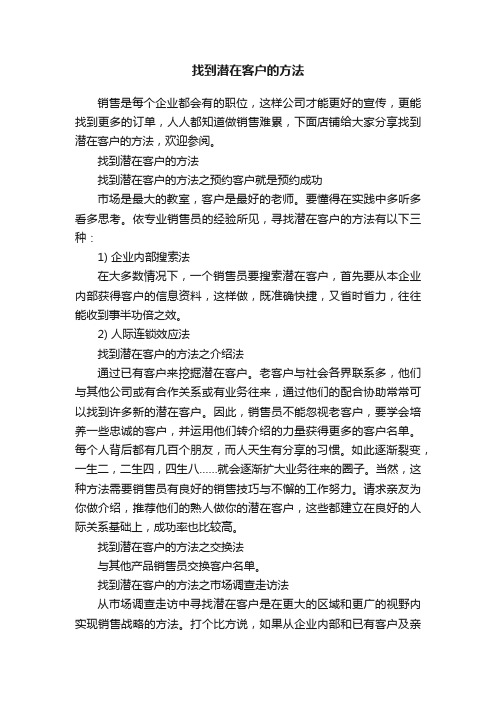 找到潜在客户的方法

销售是每个企业都会有的职位，这样公司才能更好的宣传，更能找到更多的订单，人人都知道做销售难累，下面店铺给大家分享找到潜在客户的方法，欢迎参阅。

找到潜在客户的方法

找到潜在客户的方法之预约客户就是预约成功

市场是最大的教室，客户是最好的老师。要懂得在实践中多听多看多思考。依专业销售员的经验所见，寻找潜在客户的方法有以下三种：

1) 企业内部搜索法

在大多数情况下，一个销售员要搜索潜在客户，首先要从本企业内部获得客户的信息资料，这样做，既准确快捷，又省时省力，往往能收到事半功倍之效。

2) 人际连锁效应法

找到潜在客户的方法之介绍法

通过已有客户来挖掘潜在客户。老客户与社会各界联系多，他们与其他公司或有合作关系或有业务往来，通过他们的配合协助常常可以找到许多新的潜在客户。因此，销售员不能忽视老客户，要学会培养一些忠诚的客户，并运用他们转介绍的力量获得更多的客户名单。每个人背后都有几百个朋友，而人天生有分享的习惯。如此逐渐裂变，一生二，二生四，四生八……就会逐渐扩大业务往来的圈子。当然，这种方法需要销售员有良好的销售技巧与不懈的工作努力。请求亲友为你做介绍，推荐他们的熟人做你的潜在客户，这些都建立在良好的人际关系基础上，成功率也比较高。

找到潜在客户的方法之交换法

与其他产品销售员交换客户名单。

找到潜在客户的方法之市场调查走访法

从市场调查走访中寻找潜在客户是在更大的区域和更广的视野内实现销售战略的方法。打个比方说，如果从企业内部和已有客户及亲